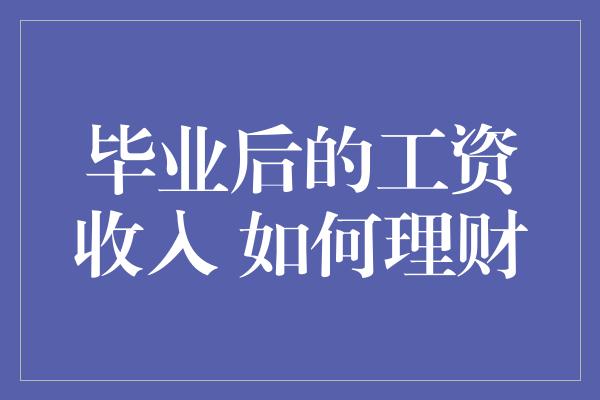 毕业后的工资收入 如何理财